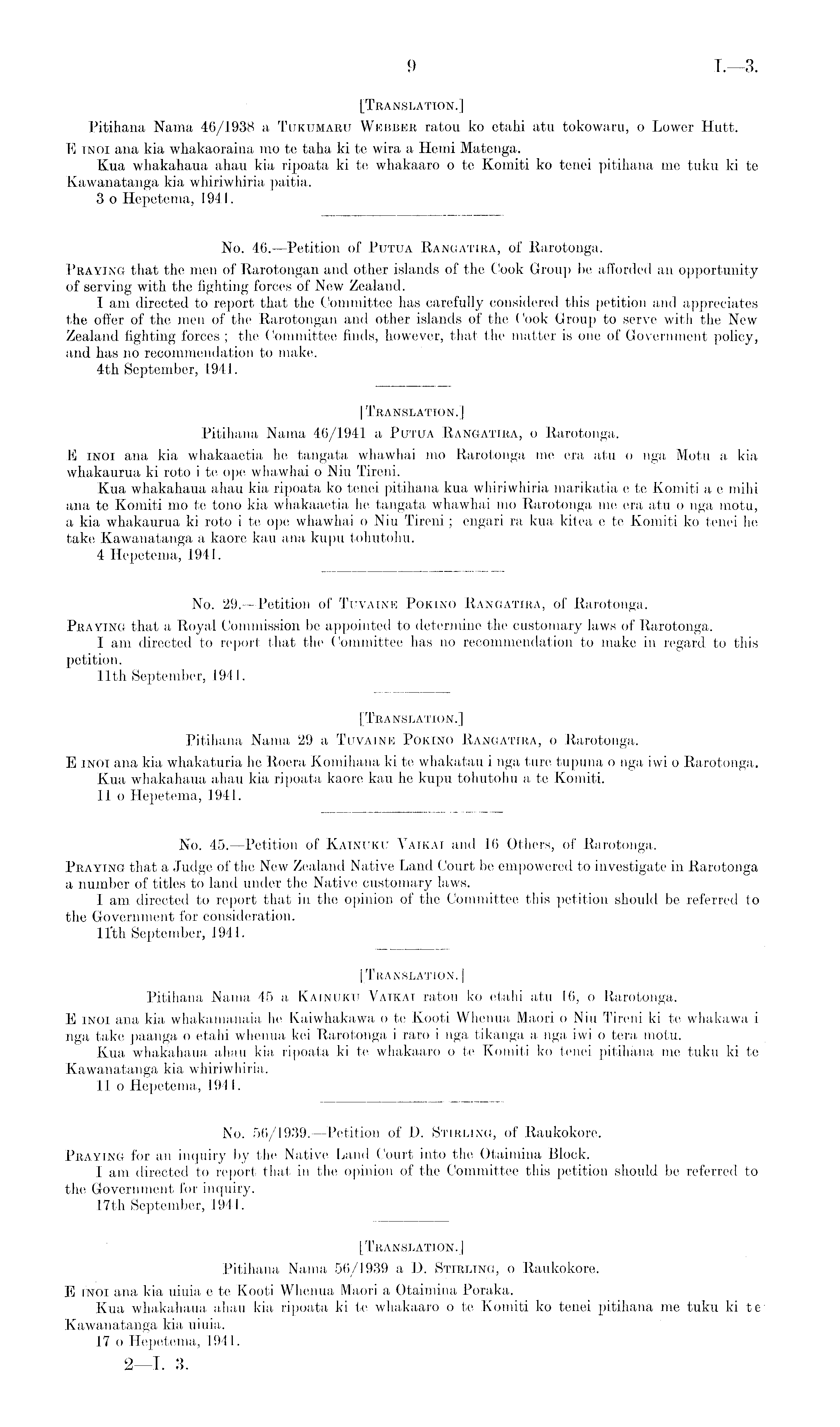 9 I.—3.

[TRANSLATION.]

Pitihana Nama 46/1938 a TUKUMARU WEBBER ratou ko etahi atu tokowaru, o Lower Hutt.

E INOI ana kia whakaoraina mo te taha ki te wira a Hemi Matenga.

Kua whakahaua ahau kia ripoata ki te whakaaro o te Komiti ko tenei pitihana me tuku ki te Kawanatanga kia whiriwhiria paitia.

3 o Hepetema, 1941.

No. 46.—Petition of PUTUA RANGATIRA, of Rarotonga.

PRAYING that the men of Rarotongan and other islands of the Cook Group be afforded an opportunity of serving with the fighting forces of New Zealand.

I am directed to report that the Committee has carefully considered this petition and appreciates the offer of the men of the Rarotongan and other islands of the Cook Group to serve with the New Zealand fighting forces; the Committee finds, however, that the matter is one of Government policy, and has no recommendation to make.

4th September, 1941.

[TRANSLATION.]

Pitihana Nama 46/1941 a PUTUA RANGATIRA, o Rarotonga.

E INOI ana kia whakaaetia he tangata whawhai mo Rarotonga me era atu o nga Motu a kia whakaurua ki roto i te ope whawhai o Niu Tireni.

Kua whakahaua ahau kia ripoata ko tenei pitihana kua whiriwhiria marikatia e te Komiti a e mihi ana te Komiti mo te tono kia whakaaetia he tangata whawhai mo Rarotonga me era atu o nga motu, a kia whakaurua ki roto i te ope whawhai o Niu Tireni; engari ra kua kitea e te Komiti ko tenei he take Kawanatanga a kaore kau ana kupu tohutohu.

4 Hepetema, 1941.

No. 29.—Petition of TUVAINE POKINO RANGATIRA, of Rarotonga.

PRAYING that a Royal Commission be appointed to determine the customary laws of Rarotonga.

I am directed to report that the Committee has no recommendation to make in regard to this petition.

11th September, 1941.

[TRANSLATION.]

Pitihana Nama 29 a TUVAINE POKINO RANGATIRA, o Rarotonga.

E INOI ana kia whakaturia he Roera Komihana ki te whakatau i nga ture tupuna o nga iwi o Rarotonga.

Kua whakahaua ahau kia ripoata kaore kau he kupu tohutohu a te Komiti.

11 o Hepetema, 1941.

No. 45.—Petition of KAINUKU VAIKAI and 16 Others, of Rarotonga.

PRAYING that a Judge of the New Zealand Native Land Court be empowered to investigate in Rarotonga a number of titles to land under the Native customary laws.

I am directed to report that in the opinion of the Committee this petition should be referred to the Government for consideration.

11th September, 1941.

[TRANSLATION.]

Pitihana Nama 45 a KAINUKU VAIKAI ratou ko etahi atu 16, o Rarotonga.

E INOI ana kia whakamanaia he Kaiwhakawa o te Kooti Whenua Maori o Niu Tireni ki te whakawa i nga take paanga o etahi whenua kei Rarotonga i raro i nga tikanga a nga iwi o tera motu.

Kua whakahaua ahau kia ripoata ki te whakaaro o te Komiti ko tenei pitihana me tuku ki te Kawanatanga kia whiriwhiria.

11 o Hepetema, 1941.

No. 56/1939.—Petition of D. STIRLING, of Raukokore.

PRAYING for an inquiry by the Native Land Court into the Otaimina Block.

I am directed to report that in the opinion of the Committee this petition should be referred to the Government for inquiry.

17th September, 1941.

[TRANSLATION.]

Pitihana Nama 56/1939 a D. STIRLING, o Raukokore.

E INOI ana kia uiuia e te Kooti Whenua Maori a Otaimina Poraka.

Kua whakahaua ahau kia ripoata ki te whakaaro o te Komiti ko tenei pitihana me tuku ki te Kawanatanga kia uiuia.

17 o Hepetema, 1941.

2—I. 3.